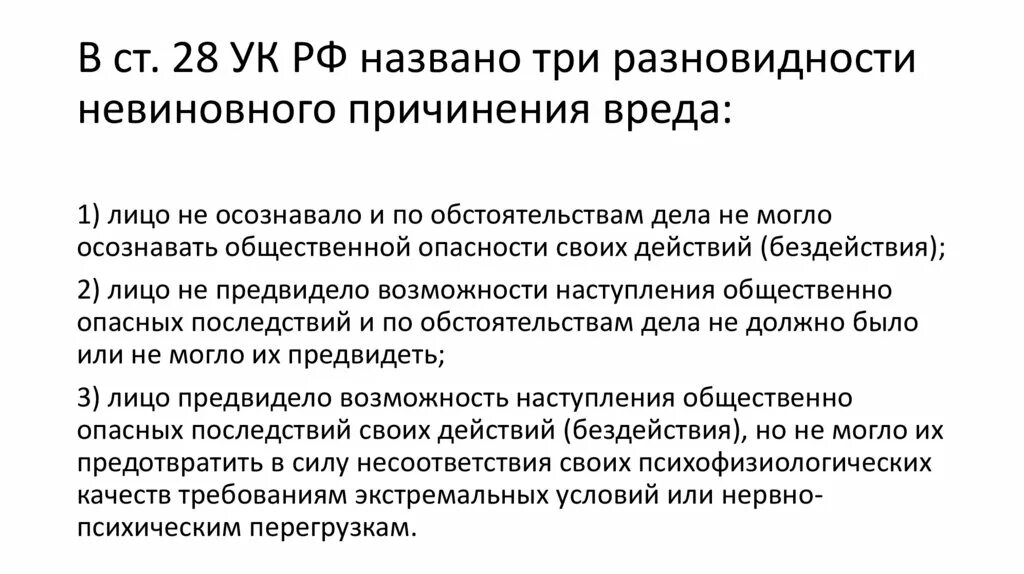 В ст. 28 УК РФ названо три разновидности невиновного причинения вреда:

1) лицо не осознавало и по обстоятельствам дела не могло осознавать общественной опасности своих действий (бездействия);

2) лицо не предвидело возможности наступления общественно опасных последствий и по обстоятельствам дела не должно было или не могло их предвидеть;

3) лицо предвидело возможность наступления общественно опасных последствий своих действий (бездействия), но не могло их предотвратить в силу несоответствия своих психофизиологических качеств требованиям экстремальных условий или нервно-психическим перегрузкам.